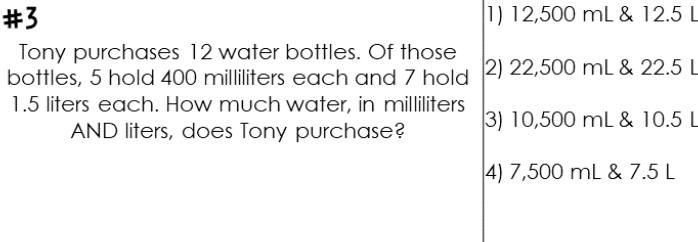 #3

Tony purchases 12 water bottles. Of those bottles, 5 hold 400 milliliters each and 7 hold 1.5 liters each. How much water, in milliliters AND liters, does Tony purchase?

1) 12,500 mL & 12.5 L

2) 22,500 mL & 22.5 L

3) 10,500 mL & 10.5 L

4) 7,500 mL & 7.5 L